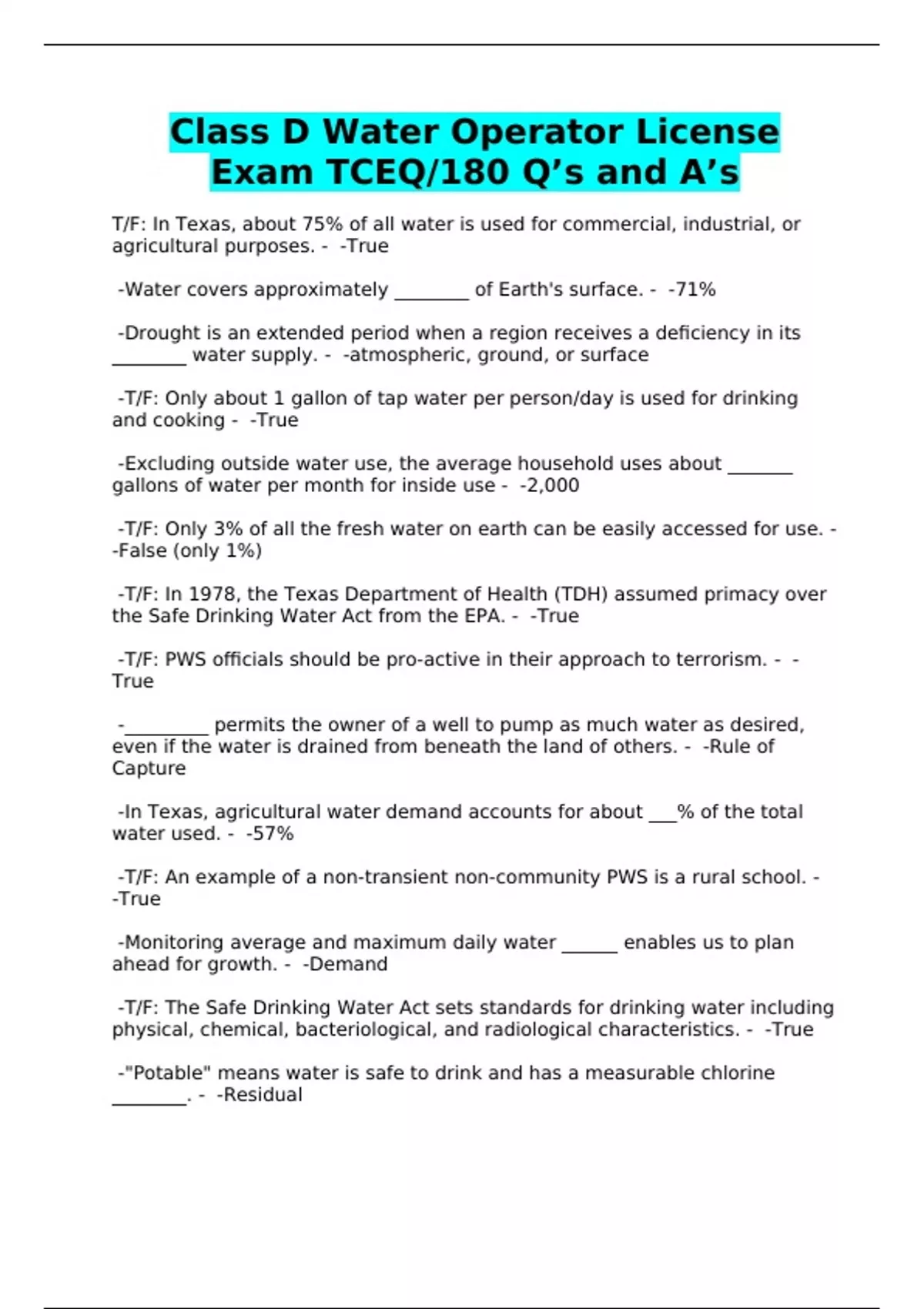 Class D Water Operator License Exam TCEQ/180 Q’s and A’s

T/F: In Texas, about 75% of all water is used for commercial, industrial, or agricultural purposes. - -True

-Water covers approximately ________ of Earth's surface. - -71%

-Drought is an extended period when a region receives a deficiency in its ________ water supply. - -atmospheric, ground, or surface

-T/F: Only about 1 gallon of tap water per person/day is used for drinking and cooking - -True

-Excluding outside water use, the average household uses about _______ gallons of water per month for inside use - -2,000

-T/F: Only 3% of all the fresh water on earth can be easily accessed for use. - -False (only 1%)

-T/F: In 1978, the Texas Department of Health (TDH) assumed primacy over the Safe Drinking Water Act from the EPA. - -True

-T/F: PWS officials should be pro-active in their approach to terrorism. - -True

-_________ permits the owner of a well to pump as much water as desired, even if the water is drained from beneath the land of others. - -Rule of Capture

-In Texas, agricultural water demand accounts for about ___% of the total water used. - -57%

-T/F: An example of a non-transient non-community PWS is a rural school. - -True

-Monitoring average and maximum daily water ______ enables us to plan ahead for growth. - -Demand

-T/F: The Safe Drinking Water Act sets standards for drinking water including physical, chemical, bacteriological, and radiological characteristics. - -True

-"Potable" means water is safe to drink and has a measurable chlorine ________. - -Residual